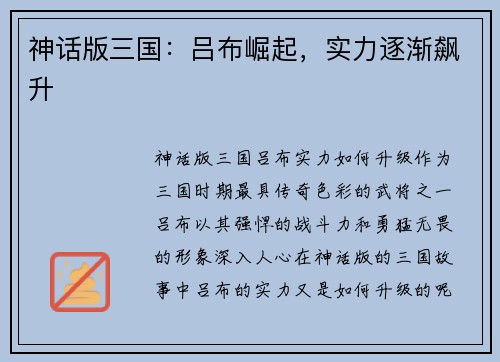 神话版三国：吕布崛起，实力逐渐飙升

神话版三国吕布实力如何升级作为三国时期最具传奇色彩的武将之一吕布以其强悍的战斗力和勇猛无畏的形象深入人心在神话版的三国故事中吕布的实力又是如何升级的呢